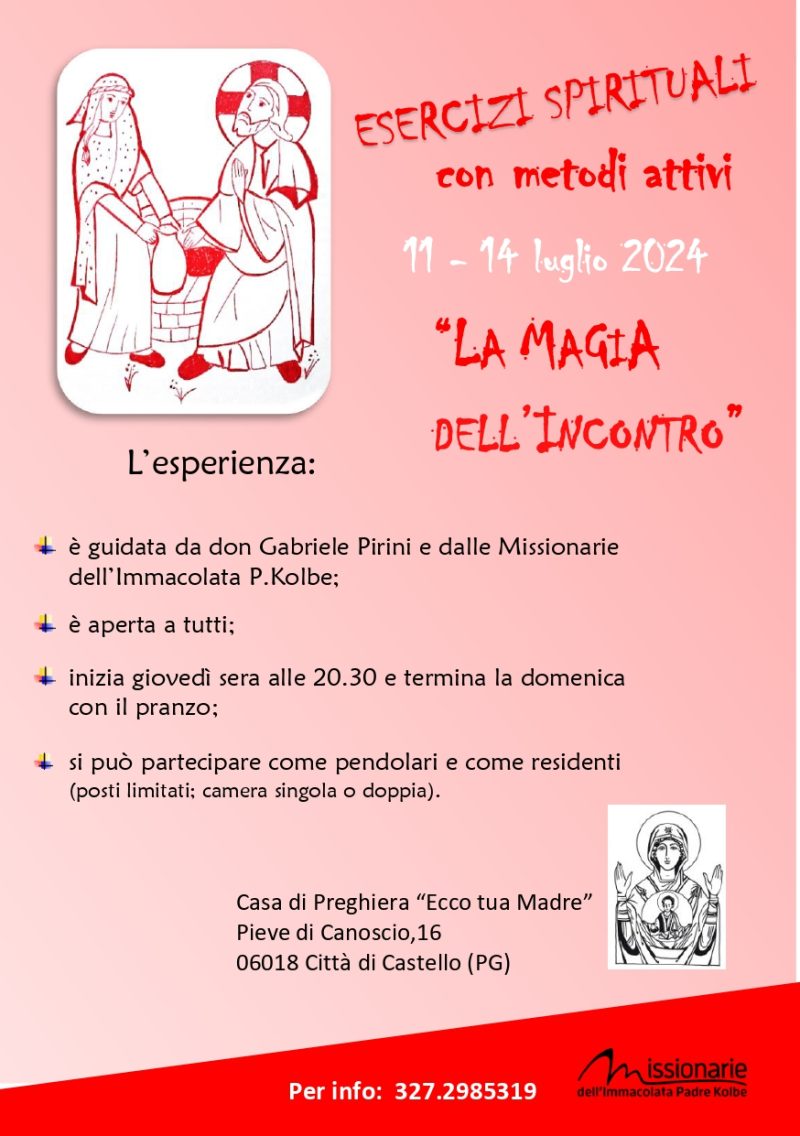 ESERCIZI SPIRITUALI
con metodi attivi
11 - 14 luglio 2024
"LA MAGIA DELL'INCONTRO"

L'esperienza:

è guidata da don Gabriele Pirini e dalle Missionarie dell'Immacolata P.Kolbe;

è aperta a tutti;

inizia giovedì sera alle 20.30 e termina la domenica con il pranzo;

si può partecipare come pendolari e come residenti (posti limitati; camera singola o doppia).

Casa di Preghiera "Ecco tua Madre"
Pieve di Canoscio,16
06018 Città di Castello (PG)

Per info: 327.2985319

Missionarie dell'Immacolata Padre Kolbe